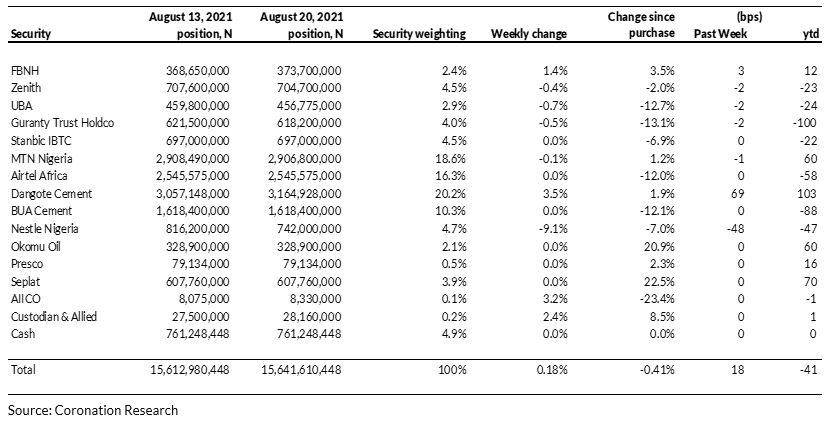 | Security | August 13, 2021 position, N | August 20, 2021 position, N | Security weighting | Weekly change | Change since purchase | (bps) Past Week | ytd |
|---|---|---|---|---|---|---|---|
| FBNH | 368,650,000 | 373,700,000 | 2.4% | 1.4% | 3.5% | 3 | 12 |
| Zenith | 707,600,000 | 704,700,000 | 4.5% | -0.4% | -2.0% | -2 | -23 |
| UBA | 459,800,000 | 456,775,000 | 2.9% | -0.7% | -12.7% | -2 | -24 |
| Guranty Trust Holdco | 621,500,000 | 618,200,000 | 4.0% | -0.5% | -13.1% | -2 | -100 |
| Stanbic IBTC | 697,000,000 | 697,000,000 | 4.5% | 0.0% | -6.9% | 0 | -22 |
| MTN Nigeria | 2,908,490,000 | 2,906,800,000 | 18.6% | -0.1% | 1.2% | -1 | 60 |
| Airtel Africa | 2,545,575,000 | 2,545,575,000 | 16.3% | 0.0% | -12.0% | 0 | -58 |
| Dangote Cement | 3,057,148,000 | 3,164,928,000 | 20.2% | 3.5% | 1.9% | 69 | 103 |
| BUA Cement | 1,618,400,000 | 1,618,400,000 | 10.3% | 0.0% | -12.1% | 0 | -88 |
| Nestle Nigeria | 816,200,000 | 742,000,000 | 4.7% | -9.1% | -7.0% | -48 | -47 |
| Okomu Oil | 328,900,000 | 328,900,000 | 2.1% | 0.0% | 20.9% | 0 | 60 |
| Presco | 79,134,000 | 79,134,000 | 0.5% | 0.0% | 2.3% | 0 | 16 |
| Seplat | 607,760,000 | 607,760,000 | 3.9% | 0.0% | 22.5% | 0 | 70 |
| AIICO | 8,075,000 | 8,330,000 | 0.1% | 3.2% | -23.4% | 0 | -1 |
| Custodian & Allied | 27,500,000 | 28,160,000 | 0.2% | 2.4% | 8.5% | 0 | 1 |
| Cash | 761,248,448 | 761,248,448 | 4.9% | 0.0% | 0.0% | 0 | 0 |
| Total | 15,612,980,448 | 15,641,610,448 | 100% | 0.18% | -0.41% | 18 | -41 |

Source: Coronation Research